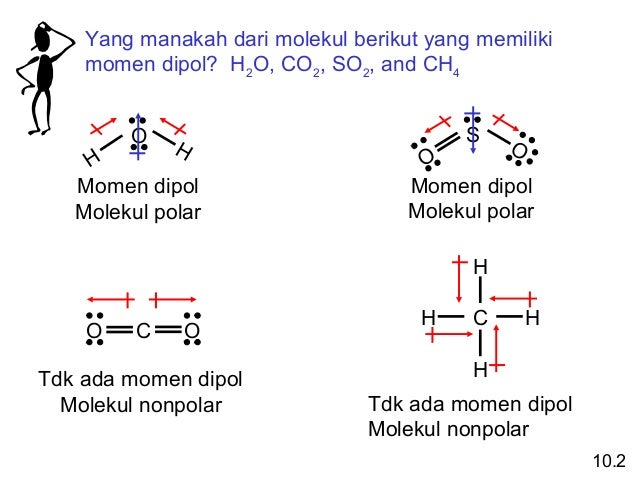 Yang manakah dari molekul berikut yang memiliki momen dipol? $H_2O$, $CO_2$, $SO_2$, and $CH_4$

H O H

Momen dipol
Molekul polar

O S O

Momen dipol
Molekul polar

O C O

Tdk ada momen dipol
Molekul nonpolar

H
H C H
H

Tdk ada momen dipol
Molekul nonpolar

10.2